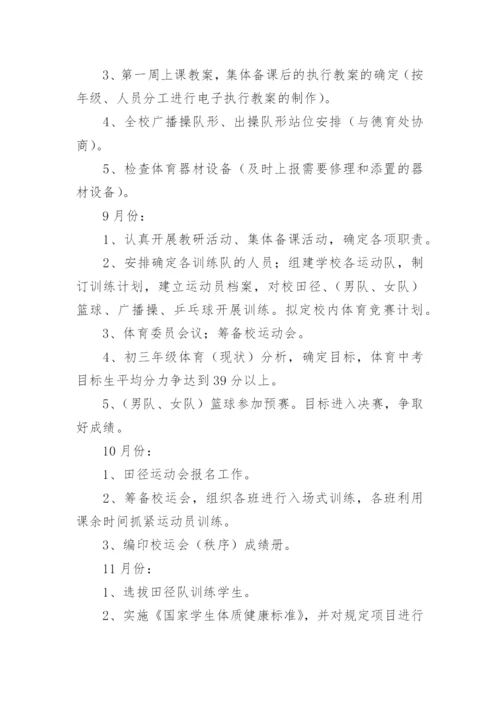 3、第一周上课教案，集体备课后的执行教案的确定（按年级、人员分工进行电子执行教案的制作）。

4、全校广播操队形、出操队形站位安排（与德育处协商）。

5、检查体育器材设备（及时上报需要修理和添置的器材设备）。

9月份：

1、认真开展教研活动、集体备课活动，确定各项职责。

2、安排确定各训练队的人员；组建学校各运动队，制订训练计划，建立运动员档案，对校田径、（男队、女队）篮球、广播操、乒乓球开展训练。拟定校内体育竞赛计划。

3、体育委员会议；筹备校运动会。

4、初三年级体育（现状）分析，确定目标，体育中考目标生平均分力争达到39分以上。

5、（男队、女队）篮球参加预赛。目标进入决赛，争取好成绩。

10月份：

1、田径运动会报名工作。

2、筹备校运会，组织各班进行入场式训练，各班利用课余时间抓紧运动员训练。

3、编印校运会（秩序）成绩册。

11月份：

1、选拔田径队训练学生。

2、实施《国家学生体质健康标准》，并对规定项目进行